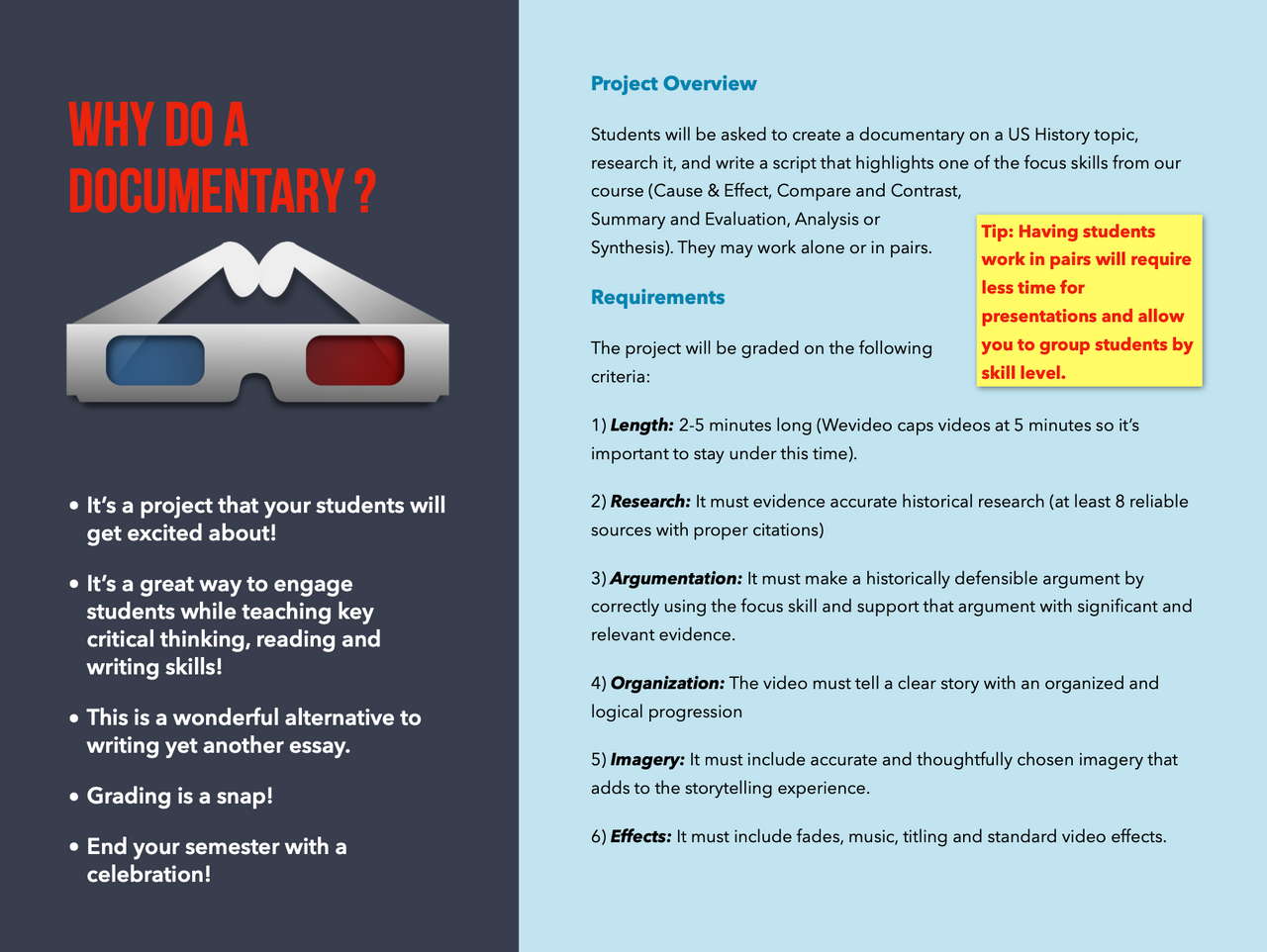 WHY DO A DOCUMENTARY ?

• It's a project that your students will get excited about!

• It's a great way to engage students while teaching key critical thinking, reading and writing skills!

• This is a wonderful alternative to writing yet another essay.

• Grading is a snap!

• End your semester with a celebration!

Project Overview

Students will be asked to create a documentary on a US History topic, research it, and write a script that highlights one of the focus skills from our course (Cause & Effect, Compare and Contrast, Summary and Evaluation, Analysis or Synthesis). They may work alone or in pairs.

Tip: Having students work in pairs will require less time for presentations and allow you to group students by skill level.

Requirements

The project will be graded on the following criteria:

1) Length: 2-5 minutes long (Wevideo caps videos at 5 minutes so it's important to stay under this time).

2) Research: It must evidence accurate historical research (at least 8 reliable sources with proper citations)

3) Argumentation: It must make a historically defensible argument by correctly using the focus skill and support that argument with significant and relevant evidence.

4) Organization: The video must tell a clear story with an organized and logical progression

5) Imagery: It must include accurate and thoughtfully chosen imagery that adds to the storytelling experience.

6) Effects: It must include fades, music, titling and standard video effects.